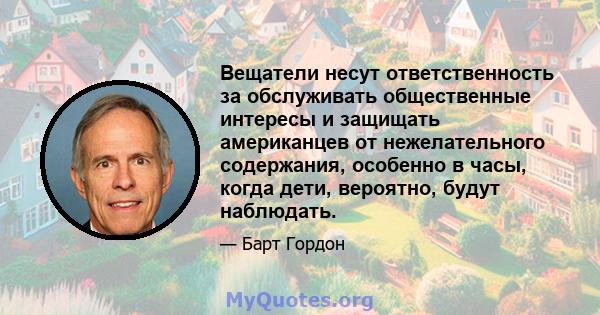 Вещатели несут ответственность за обслуживать общественные интересы и защищать американцев от нежелательного содержания, особенно в часы, когда дети, вероятно, будут наблюдать.

— Барт Гордон

MyQuotes.org